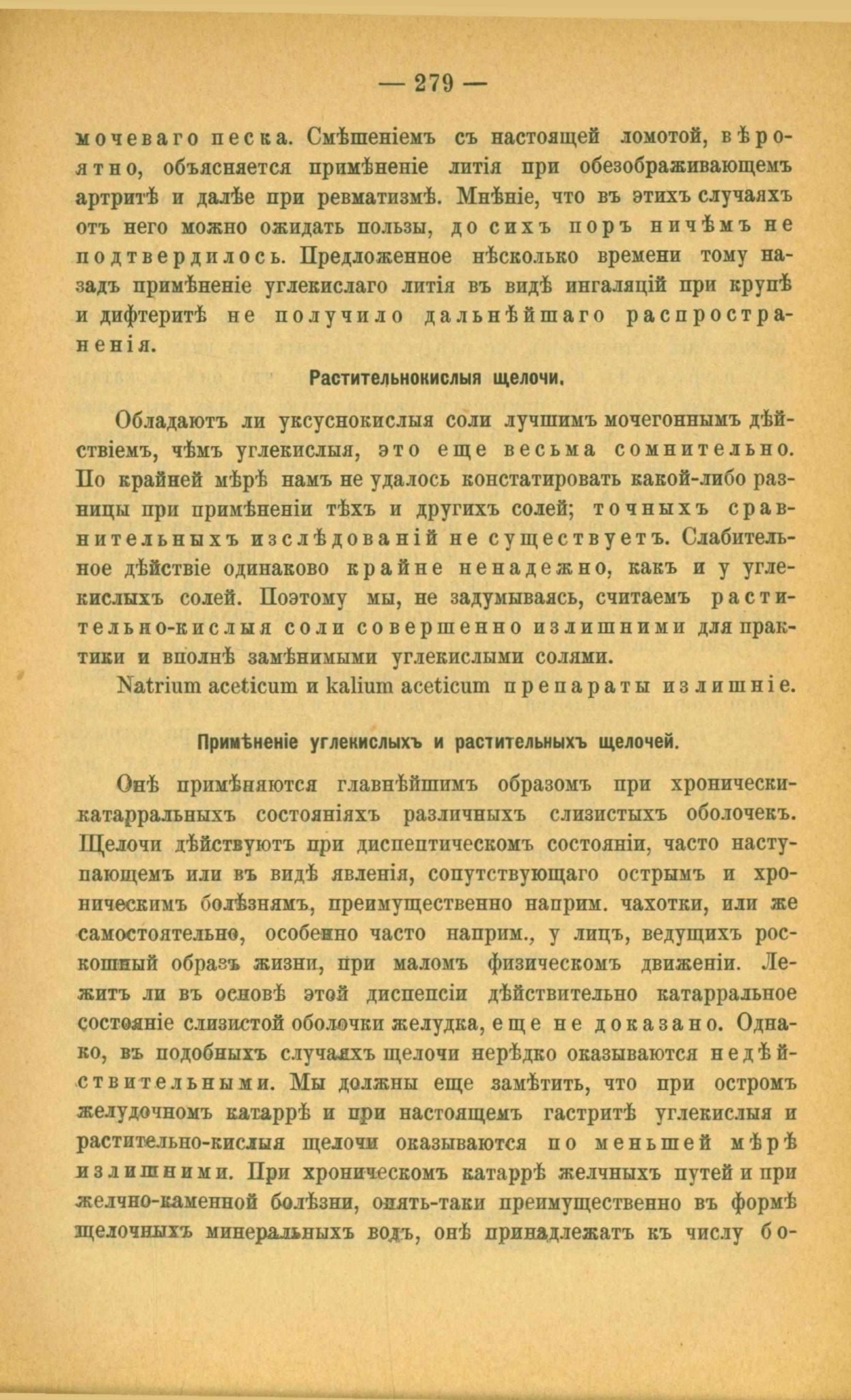 — 279 —

мочеваго песка. Смѣшеніемъ съ настоящей ломотой, вѣроятно, объясняется примѣненіе литія при обезображивающемъ артритѣ и далѣе при ревматизмѣ. Мнѣніе, что въ этихъ случаяхъ отъ него можно ожидать пользы, до сихъ поръ ничѣмъ не подтвердилось. Предложенное нѣсколько времени тому назадъ примѣненіе углекислаго литія въ видѣ ингаляцій при крупѣ и дифтеритѣ не получило дальнѣйшаго распространенія.

Растительнокислыя щелочи.

Обладаютъ ли уксуснокислыя соли лучшимъ мочегоннымъ дѣйствіемъ, чѣмъ углекислыя, это еще весьма сомнительно. По крайней мѣрѣ намъ не удалось констатировать какой-либо разницы при примѣненіи тѣхъ и другихъ солей; точныхъ сравнительныхъ изслѣдованій не существуетъ. Слабительное дѣйствіе одинаково крайне ненадежно, какъ и у углекислыхъ солей. Поэтому мы, не задумываясь, считаемъ растительно-кислыя соли совершенно излишними для практики и вполнѣ замѣнимыми углекислыми солями.

Natrium aceticum и kalium aceticum препараты излишніе.

Примѣненіе углекислыхъ и растительныхъ щелочей.

Онѣ примѣняются главнѣйшимъ образомъ при хронически-катарральныхъ состояніяхъ различныхъ слизистыхъ оболочекъ. Щелочи дѣйствуютъ при диспептическомъ состояніи, часто наступающемъ или въ видѣ явленія, сопутствующаго острымъ и хроническимъ болѣзнямъ, преимущественно наприм. чахотки, или же самостоятельно, особенно часто наприм., у лицъ, ведущихъ роскошный образъ жизни, при маломъ физическомъ движеніи. Лежитъ ли въ основѣ этой диспепсіи дѣйствительно катарральное состояніе слизистой оболочки желудка, еще не доказано. Однако, въ подобныхъ случаяхъ щелочи нерѣдко оказываются недѣйствительными. Мы должны еще замѣтить, что при остромъ желудочномъ катаррѣ и при настоящемъ гастритѣ углекислыя и растительно-кислыя щелочи оказываются по меньшей мѣрѣ излишними. При хроническомъ катаррѣ желчныхъ путей и при желчно-каменной болѣзни, опять-таки преимущественно въ формѣ щелочныхъ минеральныхъ водъ, онѣ принадлежатъ къ числу бо-